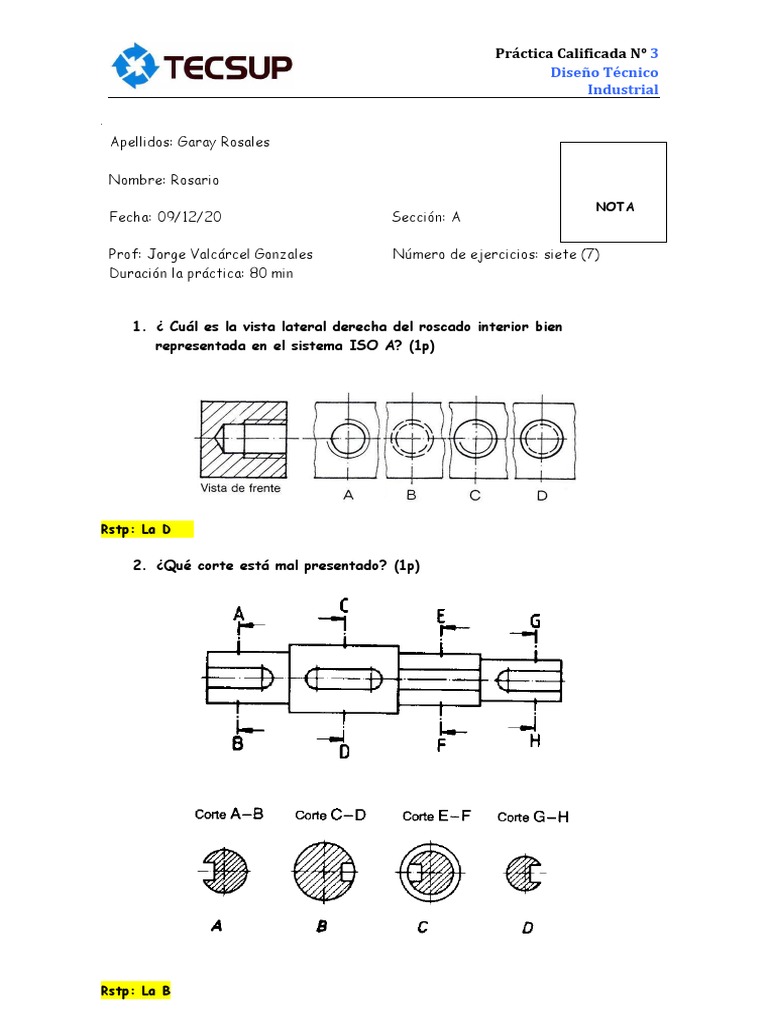 TECSUP

Práctica Calificada Nº 3
Diseño Técnico Industrial

Apellidos: Garay Rosales

Nombre: Rosario

Fecha: 09/12/20

Sección: A

NOTA

Prof: Jorge Valcárcel Gonzales

Número de ejercicios: siete (7)

Duración la práctica: 80 min

1. ¿ Cuál es la vista lateral derecha del roscado interior bien representada en el sistema ISO A? (1p)

Vista de frente

A B C D

Rstp: La D

2. ¿Qué corte está mal presentado? (1p)

A C E G
B D F H

Corte A–B Corte C–D Corte E–F Corte G–H

A B C D

Rstp: La B